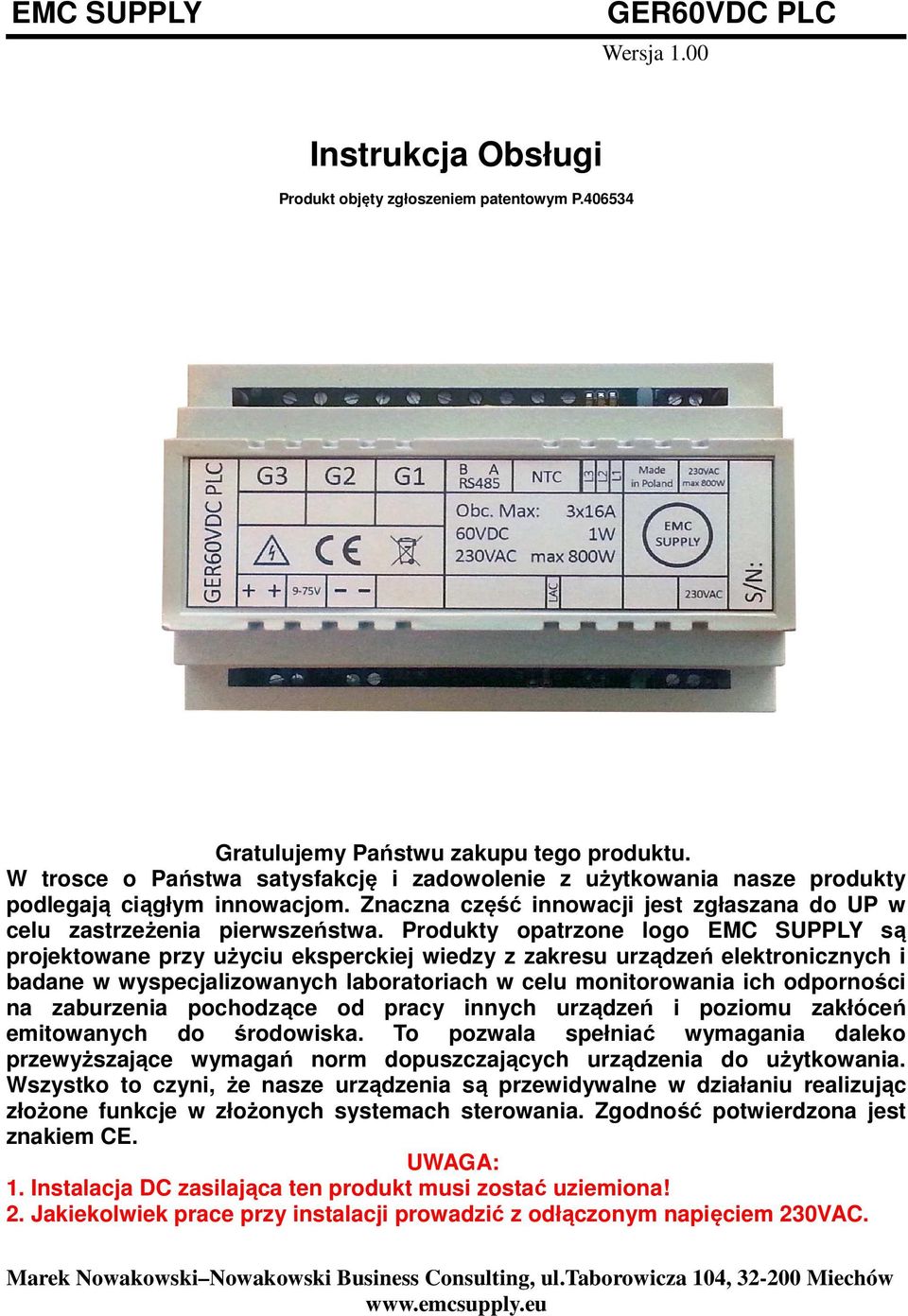 EMC SUPPLY GER60VDC PLC

Wersja 1.00

Instrukcja Obsługi

Produkt objęty zgłoszeniem patentowym P.406534

GER60VDC PLC
G3 G2 G1
B A
RS485
NTC
L3 L2 L1
Made in Poland
230VAC max 800W
Obc. Max: 3x16A
60VDC 1W
230VAC max 800W
EMC SUPPLY
CE
+ + 9-75V − −
LAC
230VAC
S/N:

Gratulujemy Państwu zakupu tego produktu.
W trosce o Państwa satysfakcję i zadowolenie z użytkowania nasze produkty podlegają ciągłym innowacjom. Znaczna część innowacji jest zgłaszana do UP w celu zastrzeżenia pierwszeństwa. Produkty opatrzone logo EMC SUPPLY są projektowane przy użyciu eksperckiej wiedzy z zakresu urządzeń elektronicznych i badane w wyspecjalizowanych laboratoriach w celu monitorowania ich odporności na zaburzenia pochodzące od pracy innych urządzeń i poziomu zakłóceń emitowanych do środowiska. To pozwala spełniać wymagania daleko przewyższające wymagań norm dopuszczających urządzenia do użytkowania. Wszystko to czyni, że nasze urządzenia są przewidywalne w działaniu realizując złożone funkcje w złożonych systemach sterowania. Zgodność potwierdzona jest znakiem CE.

UWAGA:
1. Instalacja DC zasilająca ten produkt musi zostać uziemiona!
2. Jakiekolwiek prace przy instalacji prowadzić z odłączonym napięciem 230VAC.

Marek Nowakowski–Nowakowski Business Consulting, ul.Taborowicza 104, 32-200 Miechów
www.emcsupply.eu